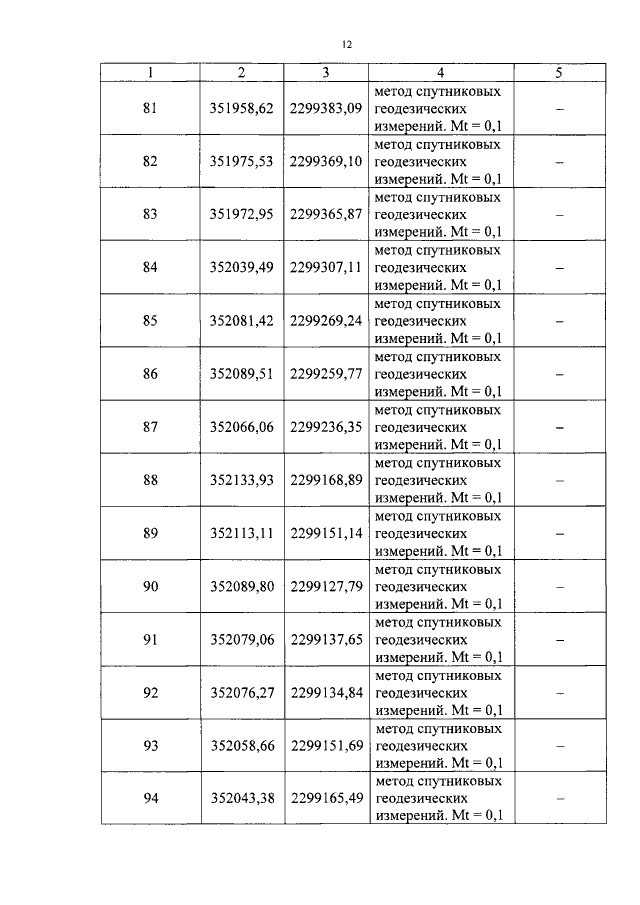 12

| 1 | 2 | 3 | 4 | 5 |
|---|---|---|---|---|
| 81 | 351958,62 | 2299383,09 | метод спутниковых геодезических измерений. Mt = 0,1 | – |
| 82 | 351975,53 | 2299369,10 | метод спутниковых геодезических измерений. Mt = 0,1 | – |
| 83 | 351972,95 | 2299365,87 | метод спутниковых геодезических измерений. Mt = 0,1 | – |
| 84 | 352039,49 | 2299307,11 | метод спутниковых геодезических измерений. Mt = 0,1 | – |
| 85 | 352081,42 | 2299269,24 | метод спутниковых геодезических измерений. Mt = 0,1 | – |
| 86 | 352089,51 | 2299259,77 | метод спутниковых геодезических измерений. Mt = 0,1 | – |
| 87 | 352066,06 | 2299236,35 | метод спутниковых геодезических измерений. Mt = 0,1 | – |
| 88 | 352133,93 | 2299168,89 | метод спутниковых геодезических измерений. Mt = 0,1 | – |
| 89 | 352113,11 | 2299151,14 | метод спутниковых геодезических измерений. Mt = 0,1 | – |
| 90 | 352089,80 | 2299127,79 | метод спутниковых геодезических измерений. Mt = 0,1 | – |
| 91 | 352079,06 | 2299137,65 | метод спутниковых геодезических измерений. Mt = 0,1 | – |
| 92 | 352076,27 | 2299134,84 | метод спутниковых геодезических измерений. Mt = 0,1 | – |
| 93 | 352058,66 | 2299151,69 | метод спутниковых геодезических измерений. Mt = 0,1 | – |
| 94 | 352043,38 | 2299165,49 | метод спутниковых геодезических измерений. Mt = 0,1 | – |